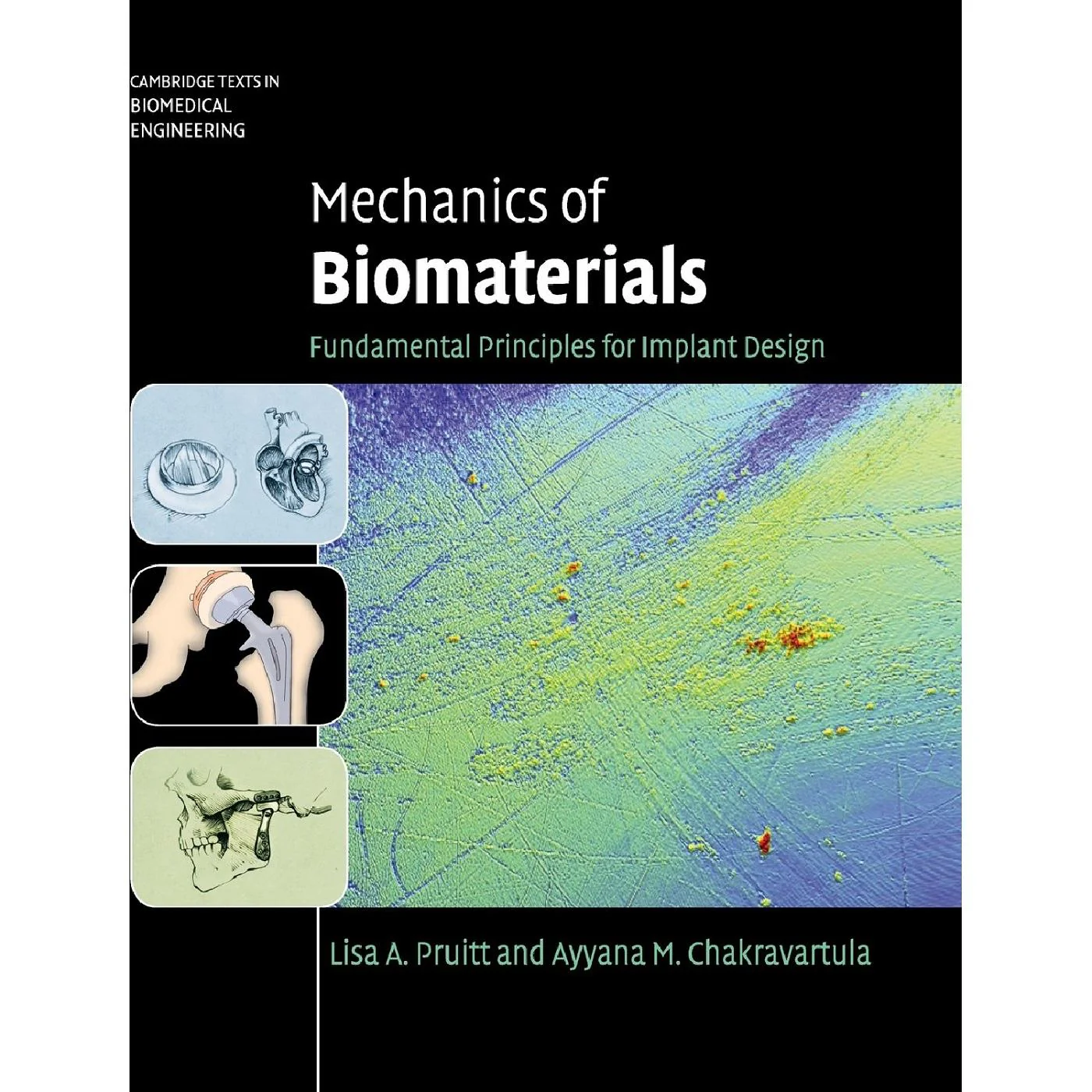 CAMBRIDGE TEXTS IN
BIOMEDICAL
ENGINEERING

Mechanics of
Biomaterials

Fundamental Principles for Implant Design

Lisa A. Pruitt and Ayyana M. Chakravartula